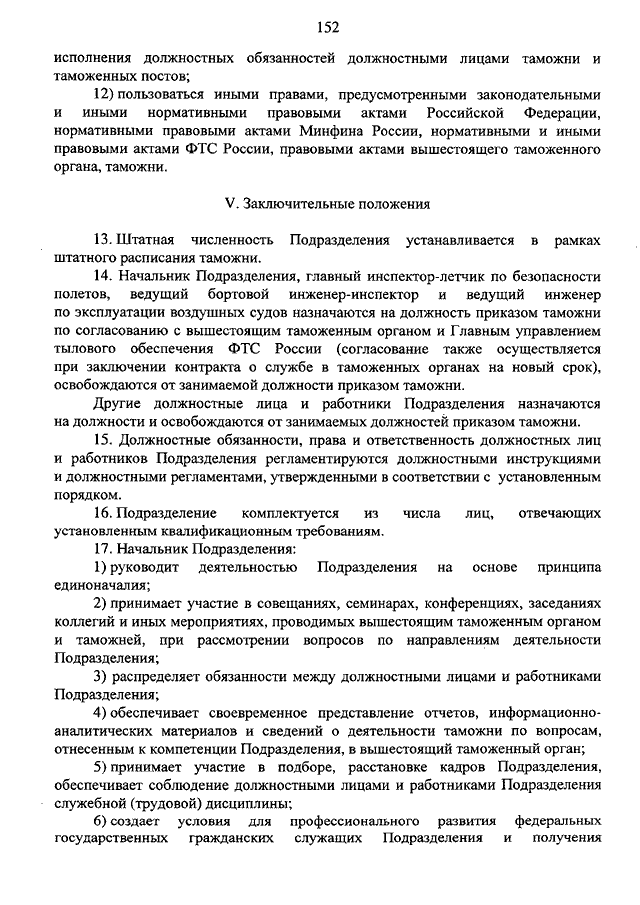 152

исполнения должностных обязанностей должностными лицами таможни и таможенных постов;

12) пользоваться иными правами, предусмотренными законодательными и иными нормативными правовыми актами Российской Федерации, нормативными правовыми актами Минфина России, нормативными и иными правовыми актами ФТС России, правовыми актами вышестоящего таможенного органа, таможни.

V. Заключительные положения

13. Штатная численность Подразделения устанавливается в рамках штатного расписания таможни.

14. Начальник Подразделения, главный инспектор-летчик по безопасности полетов, ведущий бортовой инженер-инспектор и ведущий инженер по эксплуатации воздушных судов назначаются на должность приказом таможни по согласованию с вышестоящим таможенным органом и Главным управлением тылового обеспечения ФТС России (согласование также осуществляется при заключении контракта о службе в таможенных органах на новый срок), освобождаются от занимаемой должности приказом таможни.

Другие должностные лица и работники Подразделения назначаются на должности и освобождаются от занимаемых должностей приказом таможни.

15. Должностные обязанности, права и ответственность должностных лиц и работников Подразделения регламентируются должностными инструкциями и должностными регламентами, утвержденными в соответствии с установленным порядком.

16. Подразделение комплектуется из числа лиц, отвечающих установленным квалификационным требованиям.

17. Начальник Подразделения:

1) руководит деятельностью Подразделения на основе принципа единоначалия;

2) принимает участие в совещаниях, семинарах, конференциях, заседаниях коллегий и иных мероприятиях, проводимых вышестоящим таможенным органом и таможней, при рассмотрении вопросов по направлениям деятельности Подразделения;

3) распределяет обязанности между должностными лицами и работниками Подразделения;

4) обеспечивает своевременное представление отчетов, информационно-аналитических материалов и сведений о деятельности таможни по вопросам, отнесенным к компетенции Подразделения, в вышестоящий таможенный орган;

5) принимает участие в подборе, расстановке кадров Подразделения, обеспечивает соблюдение должностными лицами и работниками Подразделения служебной (трудовой) дисциплины;

6) создает условия для профессионального развития федеральных государственных гражданских служащих Подразделения и получения